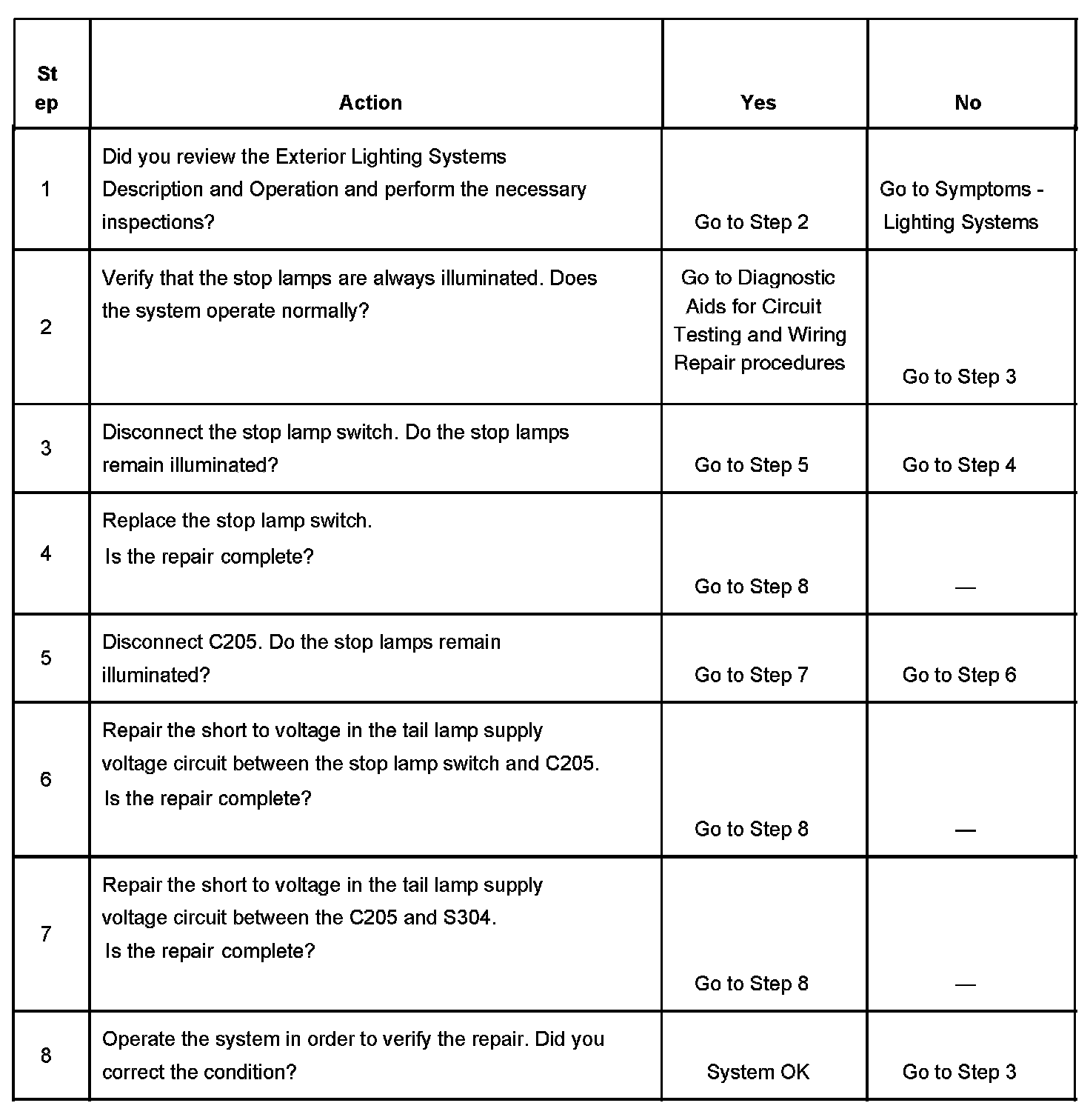 | Step | Action | Yes | No |
|---|---|---|---|
| 1 | Did you review the Exterior Lighting Systems Description and Operation and perform the necessary inspections? | Go to Step 2 | Go to Symptoms - Lighting Systems |
| 2 | Verify that the stop lamps are always illuminated. Does the system operate normally? | Go to Diagnostic Aids for Circuit Testing and Wiring Repair procedures | Go to Step 3 |
| 3 | Disconnect the stop lamp switch. Do the stop lamps remain illuminated? | Go to Step 5 | Go to Step 4 |
| 4 | Replace the stop lamp switch. Is the repair complete? | Go to Step 8 | — |
| 5 | Disconnect C205. Do the stop lamps remain illuminated? | Go to Step 7 | Go to Step 6 |
| 6 | Repair the short to voltage in the tail lamp supply voltage circuit between the stop lamp switch and C205. Is the repair complete? | Go to Step 8 | — |
| 7 | Repair the short to voltage in the tail lamp supply voltage circuit between the C205 and S304. Is the repair complete? | Go to Step 8 | — |
| 8 | Operate the system in order to verify the repair. Did you correct the condition? | System OK | Go to Step 3 |